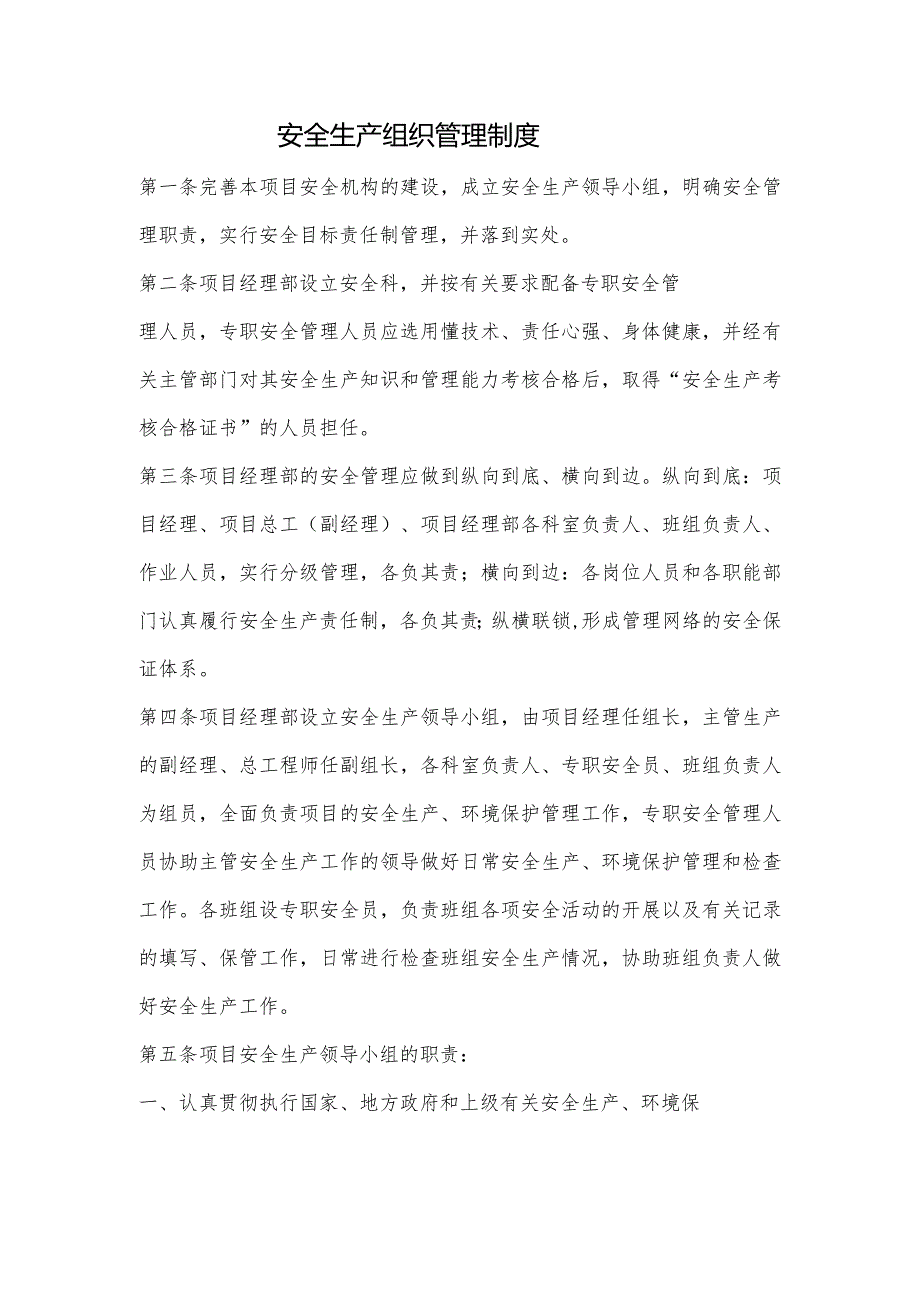 安全生产组织管理制度

第一条完善本项目安全机构的建设，成立安全生产领导小组，明确安全管理职责，实行安全目标责任制管理，并落到实处。

第二条项目经理部设立安全科，并按有关要求配备专职安全管

理人员，专职安全管理人员应选用懂技术、责任心强、身体健康，并经有关主管部门对其安全生产知识和管理能力考核合格后，取得“安全生产考核合格证书”的人员担任。

第三条项目经理部的安全管理应做到纵向到底、横向到边。纵向到底：项目经理、项目总工（副经理）、项目经理部各科室负责人、班组负责人、作业人员，实行分级管理，各负其责；横向到边：各岗位人员和各职能部门认真履行安全生产责任制，各负其责;纵横联锁,形成管理网络的安全保证体系。

第四条项目经理部设立安全生产领导小组，由项目经理任组长，主管生产的副经理、总工程师任副组长，各科室负责人、专职安全员、班组负责人为组员，全面负责项目的安全生产、环境保护管理工作，专职安全管理人员协助主管安全生产工作的领导做好日常安全生产、环境保护管理和检查工作。各班组设专职安全员，负责班组各项安全活动的开展以及有关记录的填写、保管工作，日常进行检查班组安全生产情况，协助班组负责人做好安全生产工作。

第五条项目安全生产领导小组的职责：

一、认真贯彻执行国家、地方政府和上级有关安全生产、环境保